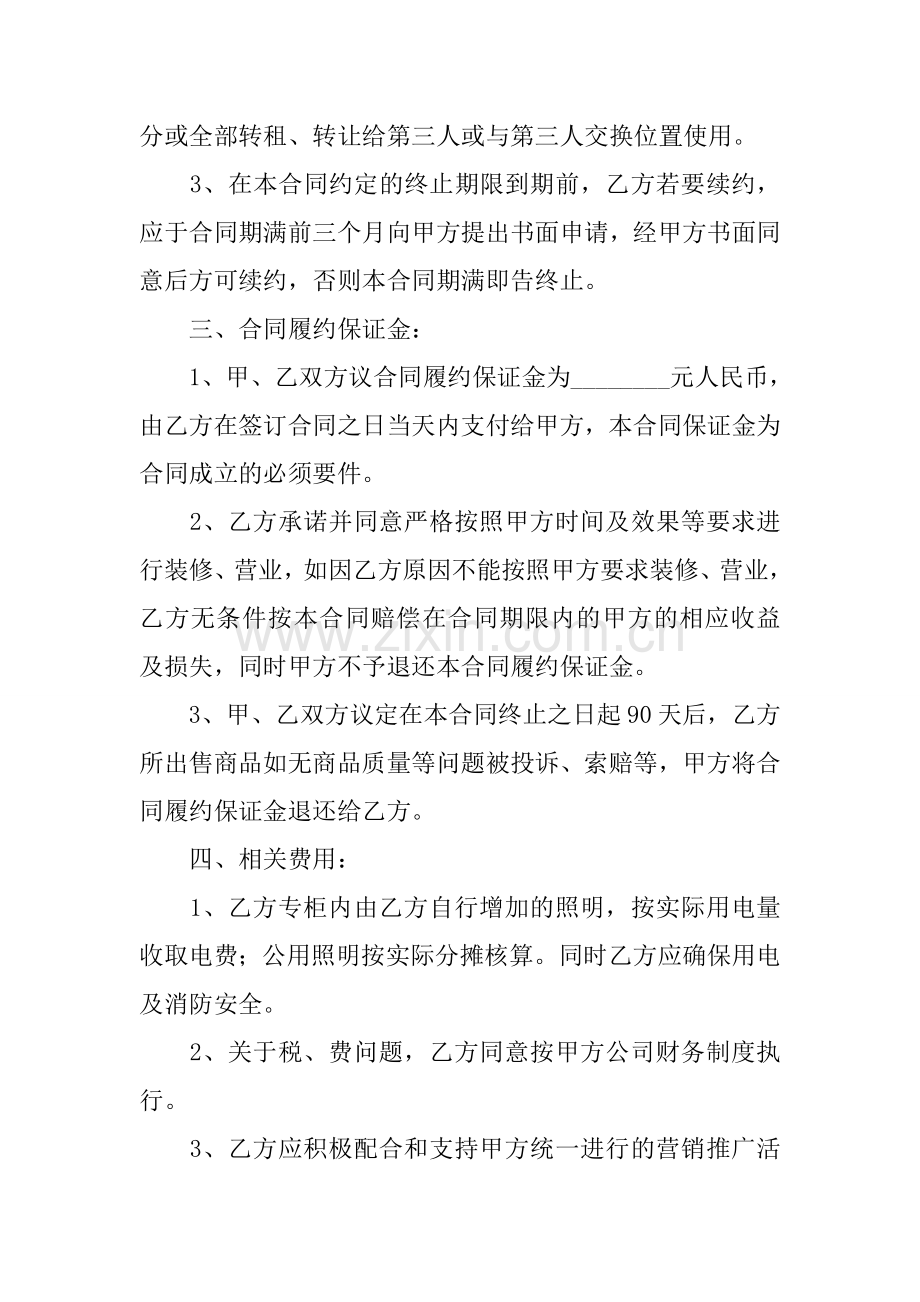 分或全部转租、转让给第三人或与第三人交换位置使用。

3、在本合同约定的终止期限到期前，乙方若要续约，应于合同期满前三个月向甲方提出书面申请，经甲方书面同意后方可续约，否则本合同期满即告终止。

三、合同履约保证金：

1、甲、乙双方议合同履约保证金为____元人民币，由乙方在签订合同之日当天内支付给甲方，本合同保证金为合同成立的必须要件。

2、乙方承诺并同意严格按照甲方时间及效果等要求进行装修、营业，如因乙方原因不能按照甲方要求装修、营业，乙方无条件按本合同赔偿在合同期限内的甲方的相应收益及损失，同时甲方不予退还本合同履约保证金。

3、甲、乙双方议定在本合同终止之日起90天后，乙方所出售商品如无商品质量等问题被投诉、索赔等，甲方将合同履约保证金退还给乙方。

四、相关费用：

1、乙方专柜内由乙方自行增加的照明，按实际用电量收取电费；公用照明按实际分摊核算。同时乙方应确保用电及消防安全。

2、关于税、费问题，乙方同意按甲方公司财务制度执行。

3、乙方应积极配合和支持甲方统一进行的营销推广活

www.zixin.com.cn